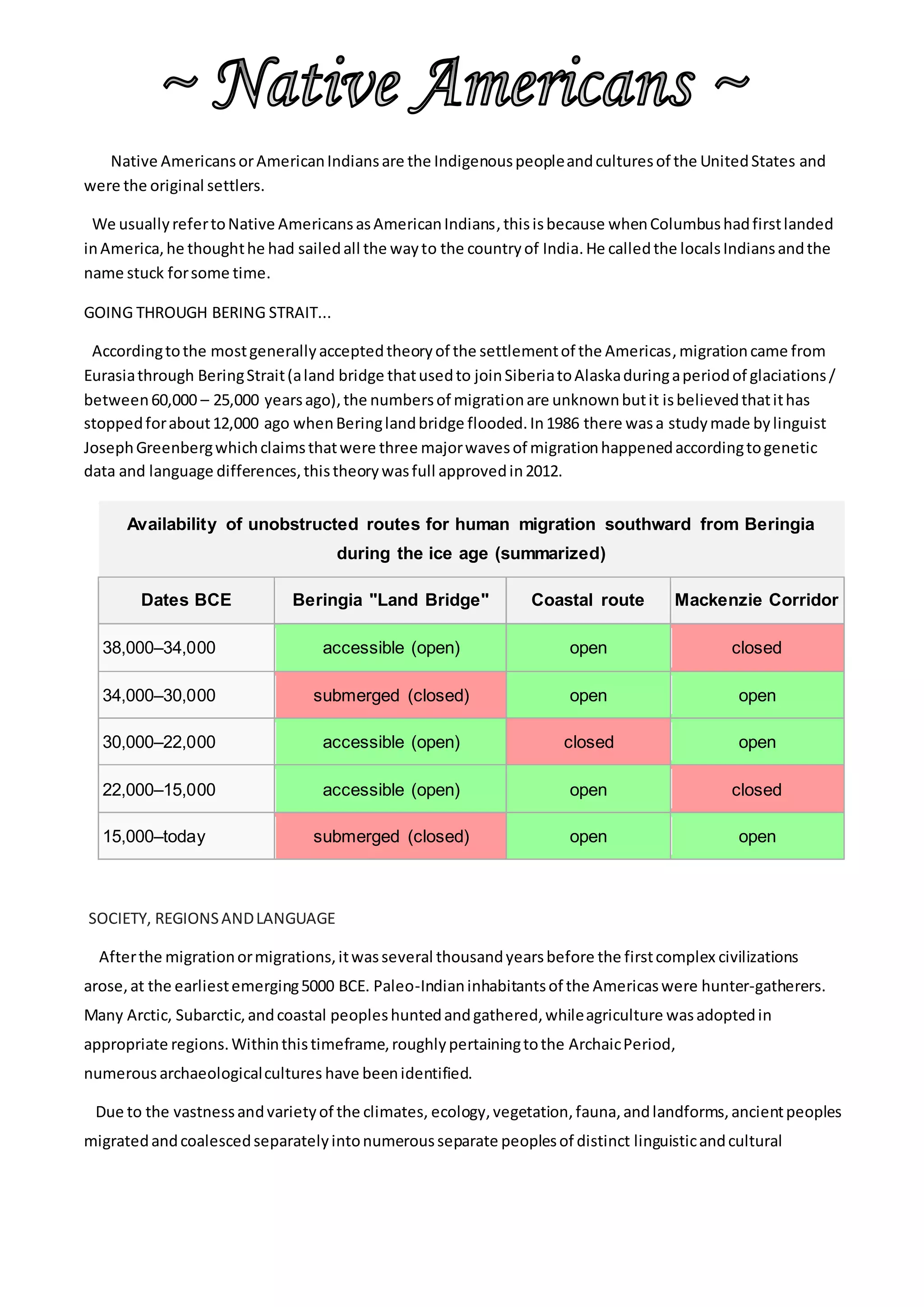 ~ Native Americans ~

Native Americans or American Indians are the Indigenous people and cultures of the United States and were the original settlers.

We usually refer to Native Americans as American Indians, this is because when Columbus had first landed in America, he thought he had sailed all the way to the country of India. He called the locals Indians and the name stuck for some time.

GOING THROUGH BERING STRAIT...

According to the most generally accepted theory of the settlement of the Americas, migration came from Eurasia through Bering Strait (a land bridge that used to join Siberia to Alaska during a period of glaciations / between 60,000 – 25,000 years ago), the numbers of migration are unknown but it is believed that it has stopped for about 12,000 ago when Bering land bridge flooded. In 1986 there was a study made by linguist Joseph Greenberg which claims that were three major waves of migration happened according to genetic data and language differences, this theory was full approved in 2012.

Availability of unobstructed routes for human migration southward from Beringia during the ice age (summarized)

| Dates BCE | Beringia "Land Bridge" | Coastal route | Mackenzie Corridor |
|---|---|---|---|
| 38,000–34,000 | accessible (open) | open | closed |
| 34,000–30,000 | submerged (closed) | open | open |
| 30,000–22,000 | accessible (open) | closed | open |
| 22,000–15,000 | accessible (open) | open | closed |
| 15,000–today | submerged (closed) | open | open |

SOCIETY, REGIONS AND LANGUAGE

After the migration or migrations, it was several thousand years before the first complex civilizations arose, at the earliest emerging 5000 BCE. Paleo-Indian inhabitants of the Americas were hunter-gatherers. Many Arctic, Subarctic, and coastal peoples hunted and gathered, while agriculture was adopted in appropriate regions. Within this timeframe, roughly pertaining to the Archaic Period, numerous archaeological cultures have been identified.

Due to the vastness and variety of the climates, ecology, vegetation, fauna, and landforms, ancient peoples migrated and coalesced separately into numerous separate peoples of distinct linguistic and cultural